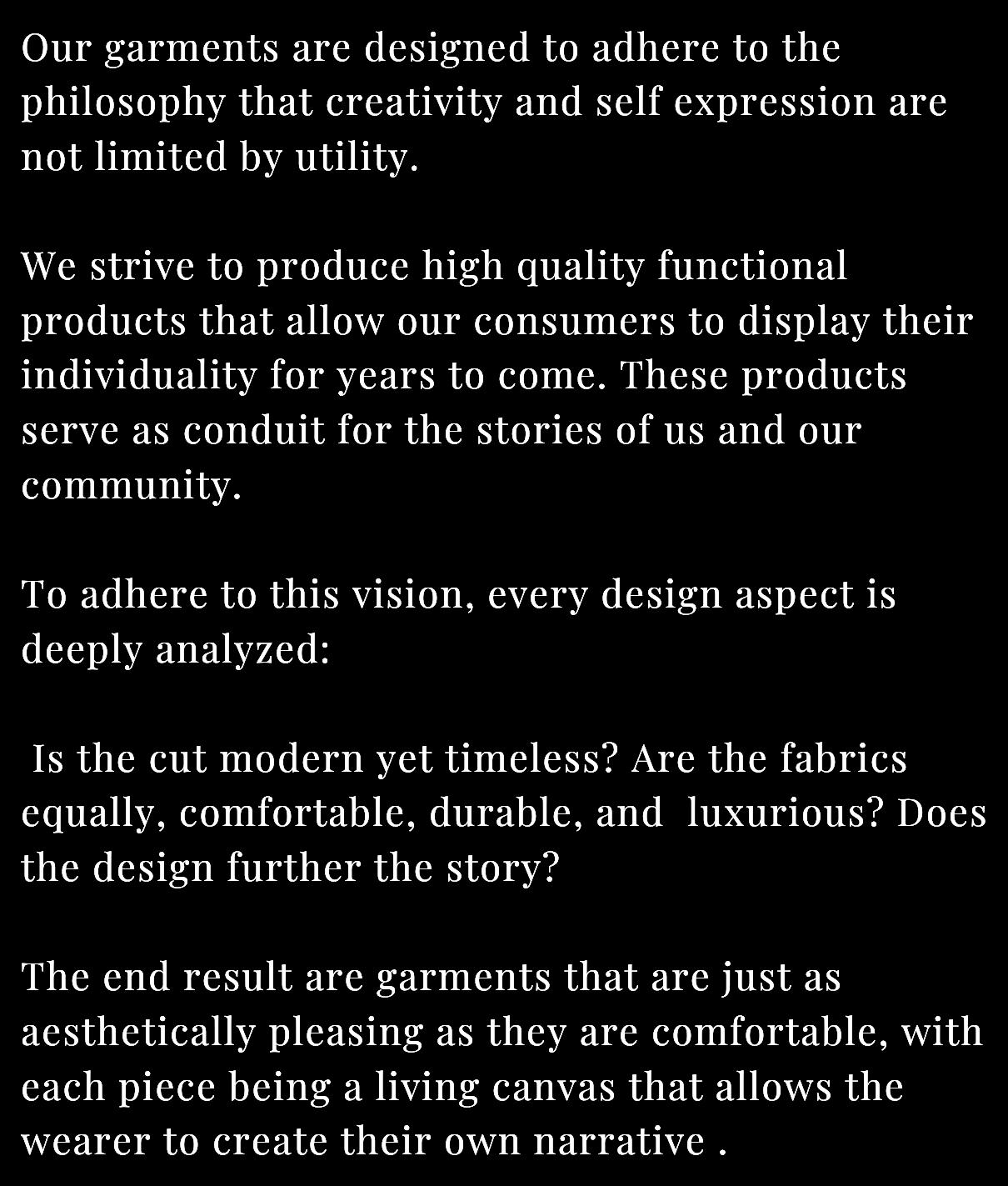 Our garments are designed to adhere to the philosophy that creativity and self expression are not limited by utility.

We strive to produce high quality functional products that allow our consumers to display their individuality for years to come. These products serve as conduit for the stories of us and our community.

To adhere to this vision, every design aspect is deeply analyzed:

Is the cut modern yet timeless? Are the fabrics equally, comfortable, durable, and luxurious? Does the design further the story?

The end result are garments that are just as aesthetically pleasing as they are comfortable, with each piece being a living canvas that allows the wearer to create their own narrative .